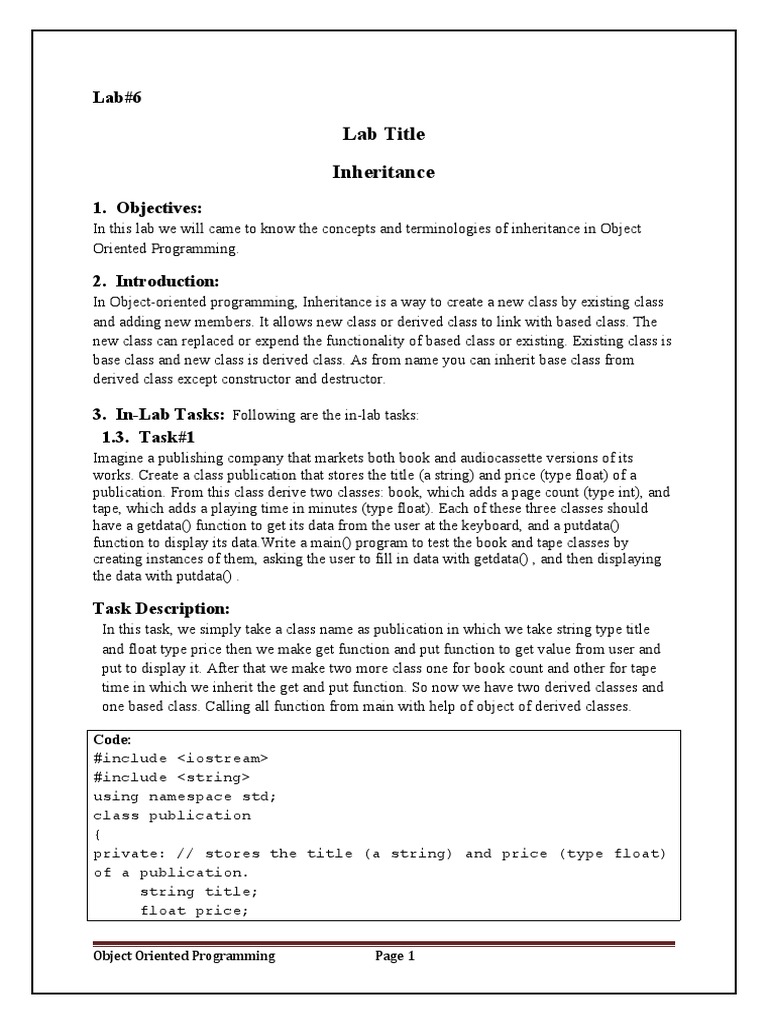 Lab#6

Lab Title

Inheritance

1. Objectives:
In this lab we will came to know the concepts and terminologies of inheritance in Object Oriented Programming.

2. Introduction:
In Object-oriented programming, Inheritance is a way to create a new class by existing class and adding new members. It allows new class or derived class to link with based class. The new class can replaced or expend the functionality of based class or existing. Existing class is base class and new class is derived class. As from name you can inherit base class from derived class except constructor and destructor.

3. In-Lab Tasks: Following are the in-lab tasks:

1.3. Task#1
Imagine a publishing company that markets both book and audiocassette versions of its works. Create a class publication that stores the title (a string) and price (type float) of a publication. From this class derive two classes: book, which adds a page count (type int), and tape, which adds a playing time in minutes (type float). Each of these three classes should have a getdata() function to get its data from the user at the keyboard, and a putdata() function to display its data.Write a main() program to test the book and tape classes by creating instances of them, asking the user to fill in data with getdata() , and then displaying the data with putdata() .

Task Description:
In this task, we simply take a class name as publication in which we take string type title and float type price then we make get function and put function to get value from user and put to display it. After that we make two more class one for book count and other for tape time in which we inherit the get and put function. So now we have two derived classes and one based class. Calling all function from main with help of object of derived classes.

Code:
#include <iostream>
#include <string>
using namespace std;
class publication
{
private: // stores the title (a string) and price (type float) of a publication.
string title;
float price;

Object Oriented Programming Page 1